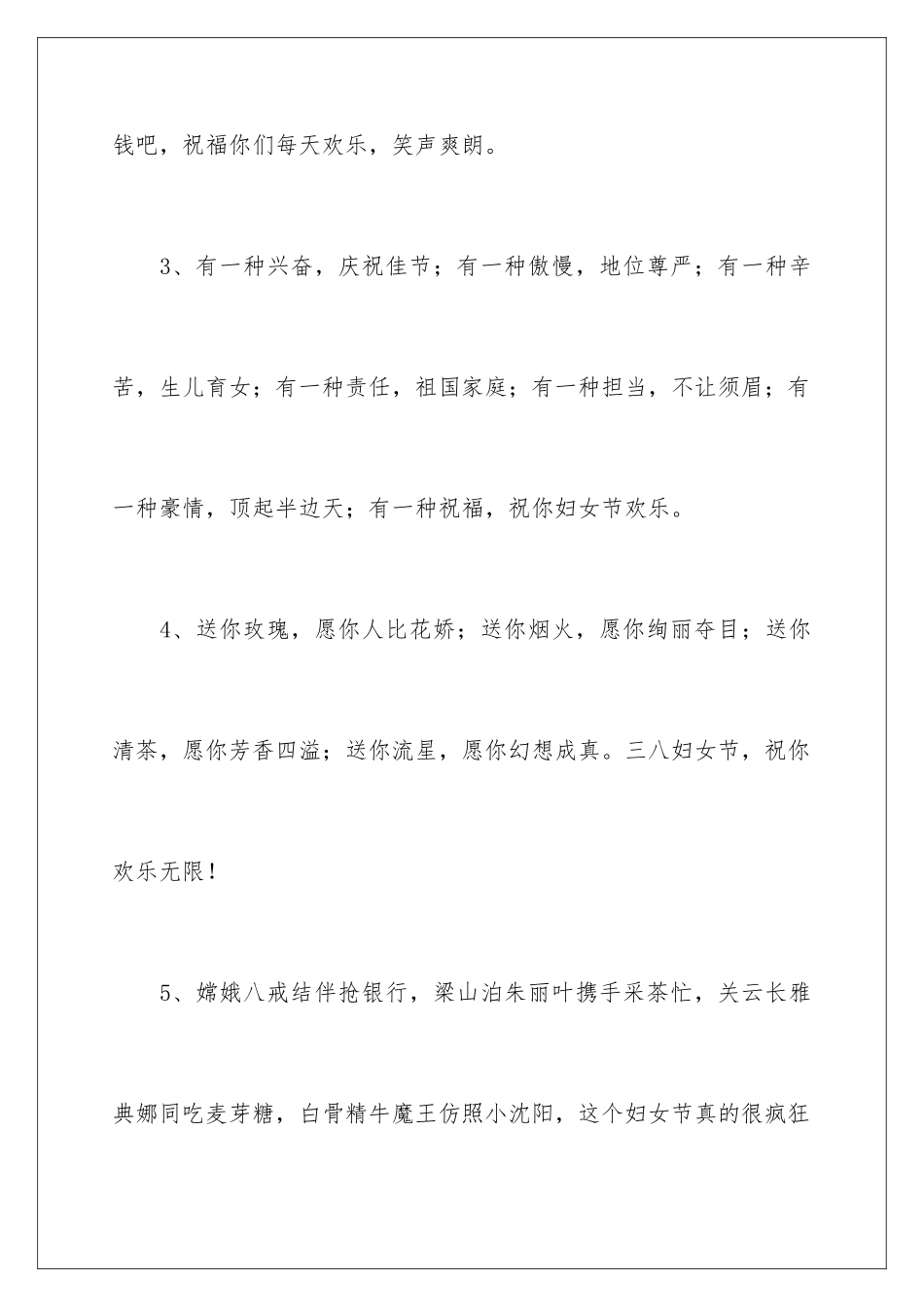 钱吧，祝福你们每天欢乐，笑声爽朗。

3、有一种兴奋，庆祝佳节；有一种傲慢，地位尊严；有一种辛苦，生儿育女；有一种责任，祖国家庭；有一种担当，不让须眉；有一种豪情，顶起半边天；有一种祝福，祝你妇女节欢乐。

4、送你玫瑰，愿你人比花娇；送你烟火，愿你绚丽夺目；送你清茶，愿你芳香四溢；送你流星，愿你幻想成真。三八妇女节，祝你欢乐无限！

5、嫦娥八戒结伴抢银行，梁山泊朱丽叶携手采茶忙，关云长雅典娜同吃麦芽糖，白骨精牛魔王仿照小沈阳，这个妇女节真的很疯狂